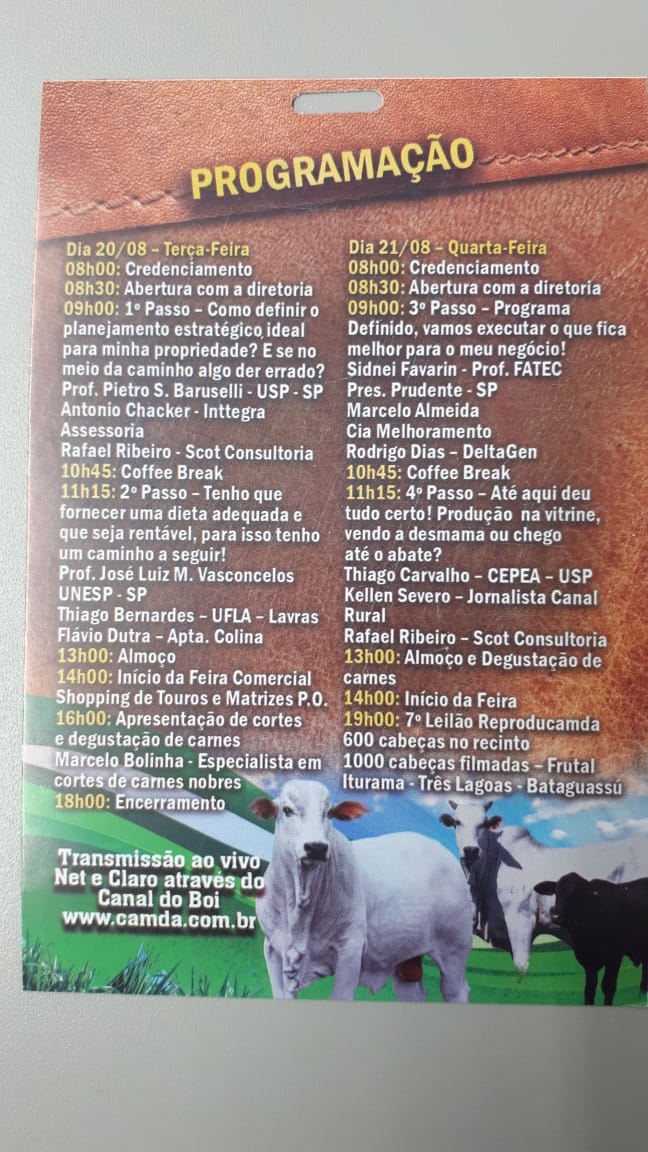 PROGRAMAÇÃO

Dia 20/08 - Terça-Feira
08h00: Credenciamento
08h30: Abertura com a diretoria
09h00: 1º Passo - Como definir o planejamento estratégico ideal para minha propriedade? E se no meio da caminho algo der errado?
Prof. Pietro S. Baruselli - USP - SP
Antonio Chacker - Inttegra Assessoria
Rafael Ribeiro - Scot Consultoria
10h45: Coffee Break
11h15: 2º Passo - Tenho que fornecer uma dieta adequada e que seja rentável, para isso tenho um caminho a seguir!
Prof. José Luiz M. Vasconcelos UNESP - SP
Thiago Bernardes - UFLA - Lavras
Flávio Dutra - Apta. Colina
13h00: Almoço
14h00: Início da Feira Comercial Shopping de Touros e Matrizes P.O.
16h00: Apresentação de cortes e degustação de carnes
Marcelo Bolinha - Especialista em cortes de carnes nobres
18h00: Encerramento

Dia 21/08 - Quarta-Feira
08h00: Credenciamento
08h30: Abertura com a diretoria
09h00: 3º Passo - Programa Definido, vamos executar o que fica melhor para o meu negócio!
Sidnei Favarin - Prof. FATEC
Pres. Prudente - SP
Marcelo Almeida
Cia Melhoramento
Rodrigo Dias - DeltaGen
10h45: Coffee Break
11h15: 4º Passo - Até aqui deu tudo certo! Produção na vitrine, vendo a desmama ou chego até o abate?
Thiago Carvalho - CEPEA - USP
Kellen Severo - Jornalista Canal Rural
Rafael Ribeiro - Scot Consultoria
13h00: Almoço e Degustação de carnes
14h00: Início da Feira
19h00: 7º Leilão Reproducamda
600 cabeças no recinto
1000 cabeças filmadas - Frutal
Iturama - Três Lagoas - Bataguassú

Transmissão ao vivo
Net e Claro através do
Canal do Boi
www.camda.com.br